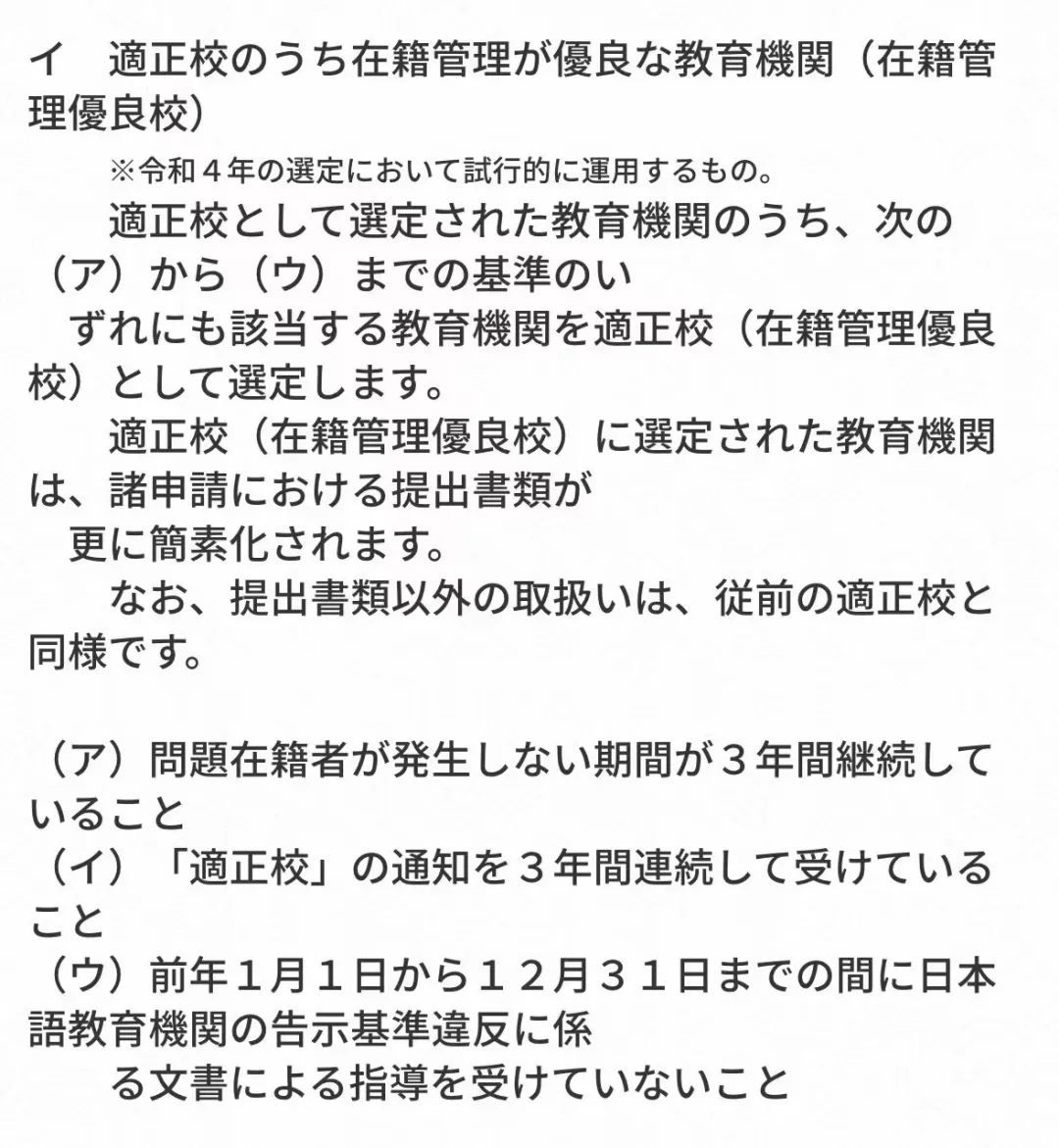 イ　適正校のうち在籍管理が優良な教育機関（在籍管理優良校）

※令和４年の選定において試行的に運用するもの。

適正校として選定された教育機関のうち、次の（ア）から（ウ）までの基準のいずれにも該当する教育機関を適正校（在籍管理優良校）として選定します。

適正校（在籍管理優良校）に選定された教育機関は、諸申請における提出書類が更に簡素化されます。

なお、提出書類以外の取扱いは、従前の適正校と同様です。

（ア）問題在籍者が発生しない期間が３年間継続していること
（イ）「適正校」の通知を３年間連続して受けていること
（ウ）前年１月１日から１２月３１日までの間に日本語教育機関の告示基準違反に係る文書による指導を受けていないこと